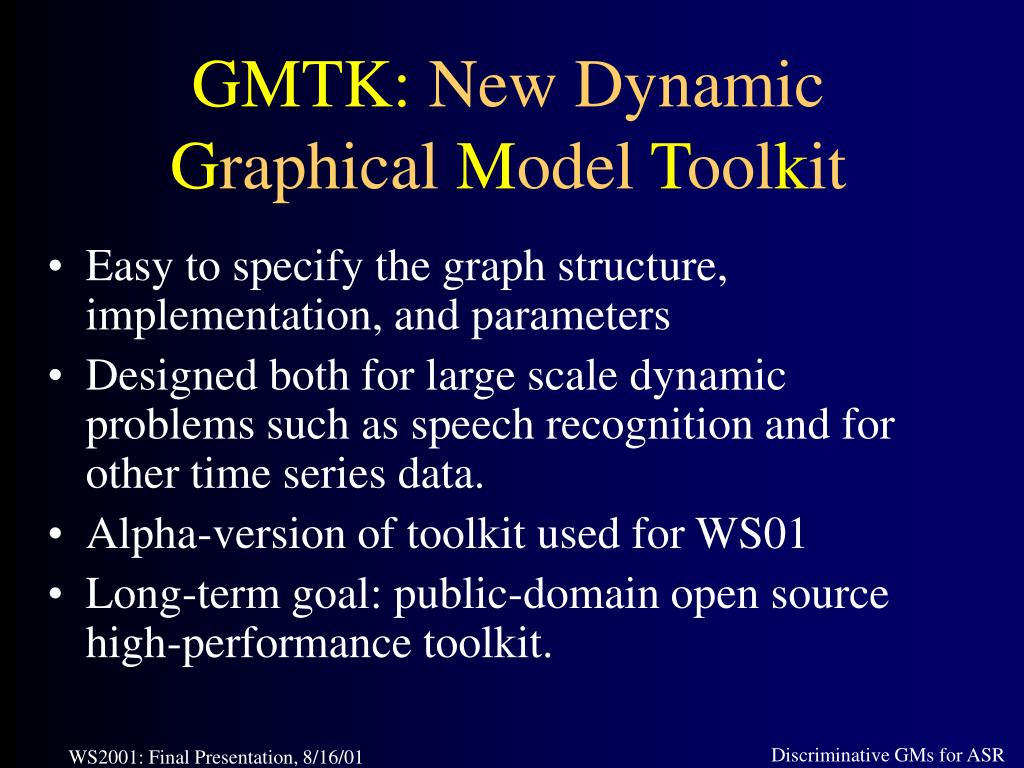 GMTK: New Dynamic Graphical Model Toolkit

• Easy to specify the graph structure, implementation, and parameters
• Designed both for large scale dynamic problems such as speech recognition and for other time series data.
• Alpha-version of toolkit used for WS01
• Long-term goal: public-domain open source high-performance toolkit.

WS2001: Final Presentation, 8/16/01

Discriminative GMs for ASR